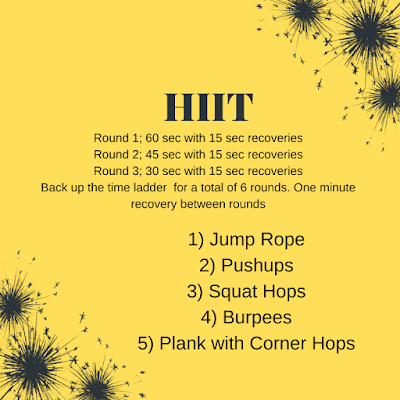 HIIT

Round 1; 60 sec with 15 sec recoveries
Round 2; 45 sec with 15 sec recoveries
Round 3; 30 sec with 15 sec recoveries
Back up the time ladder for a total of 6 rounds. One minute recovery between rounds

1) Jump Rope
2) Pushups
3) Squat Hops
4) Burpees
5) Plank with Corner Hops